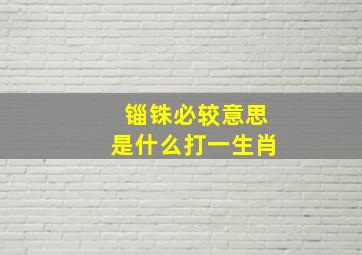 锱铢必较意思
是什么打一生肖